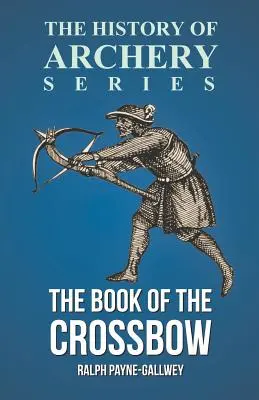 THE HISTORY OF
ARCHERY
SERIES

THE BOOK OF THE
CROSSBOW

RALPH PAYNE-GALLWEY